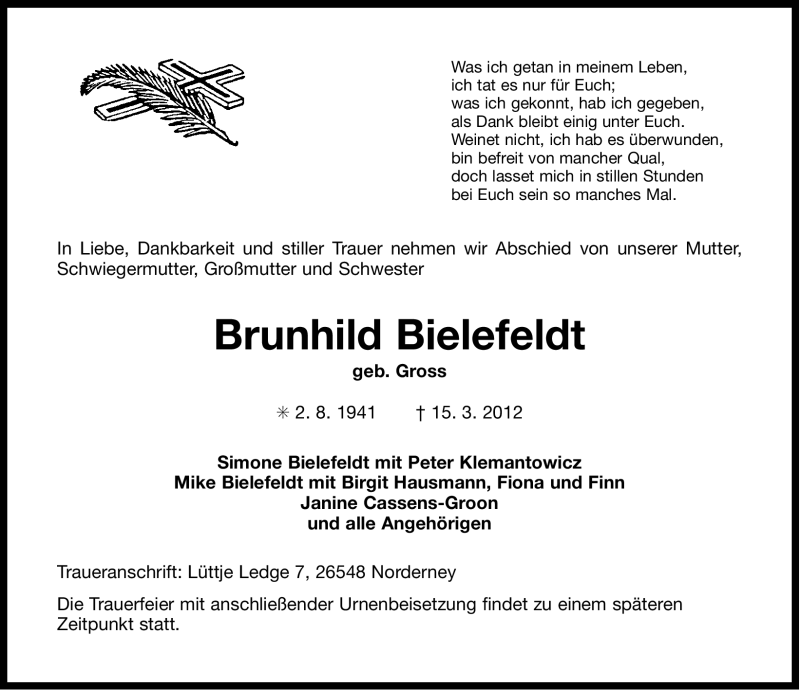 Was ich getan in meinem Leben,
ich tat es nur für Euch;
was ich gekonnt, hab ich gegeben,
als Dank bleibt einig unter Euch.
Weinet nicht, ich hab es überwunden,
bin befreit von mancher Qual,
doch lasset mich in stillen Stunden
bei Euch sein so manches Mal.

In Liebe, Dankbarkeit und stiller Trauer nehmen wir Abschied von unserer Mutter, Schwiegermutter, Großmutter und Schwester

Brunhild Bielefeldt

geb. Gross

✳ 2. 8. 1941 † 15. 3. 2012

Simone Bielefeldt mit Peter Klemantowicz
Mike Bielefeldt mit Birgit Hausmann, Fiona und Finn
Janine Cassens-Groon
und alle Angehörigen

Traueranschrift: Lüttje Ledge 7, 26548 Norderney

Die Trauerfeier mit anschließender Urnenbeisetzung findet zu einem späteren Zeitpunkt statt.